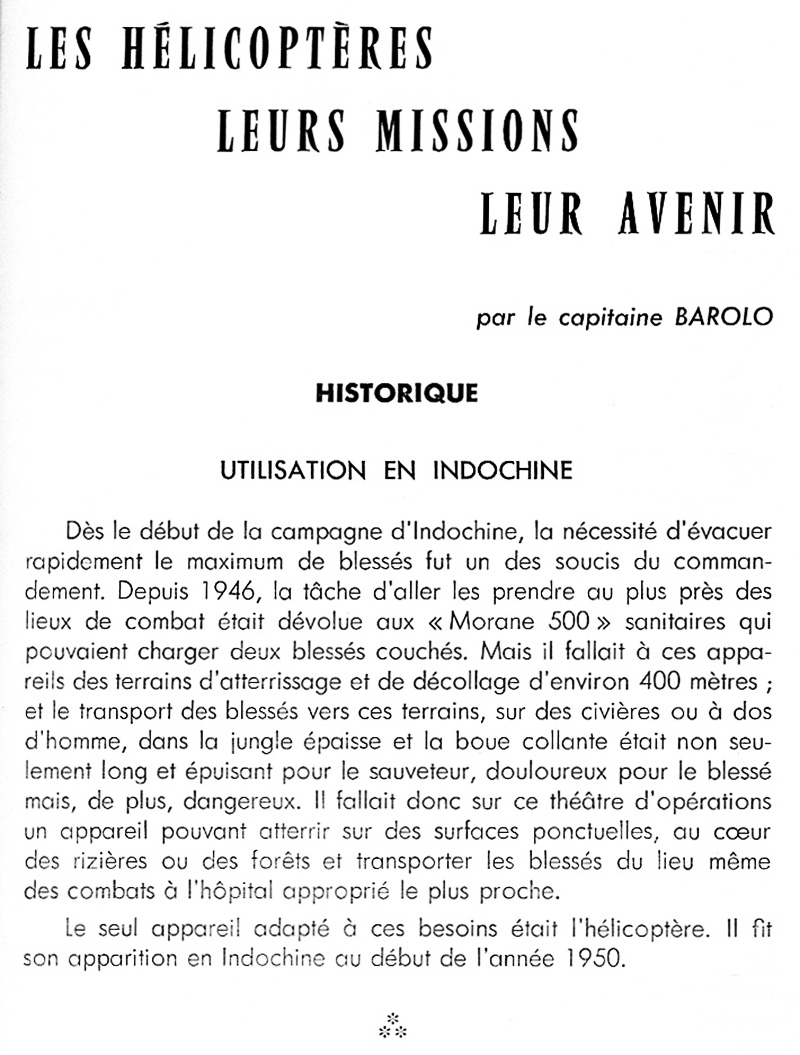 LES HÉLICOPTÈRES
LEURS MISSIONS
LEUR AVENIR

par le capitaine BAROLO

HISTORIQUE

UTILISATION EN INDOCHINE

Dès le début de la campagne d'Indochine, la nécessité d'évacuer rapidement le maximum de blessés fut un des soucis du commandement. Depuis 1946, la tâche d'aller les prendre au plus près des lieux de combat était dévolue aux « Morane 500 » sanitaires qui pouvaient charger deux blessés couchés. Mais il fallait à ces appareils des terrains d'atterrissage et de décollage d'environ 400 mètres ; et le transport des blessés vers ces terrains, sur des civières ou à dos d'homme, dans la jungle épaisse et la boue collante était non seulement long et épuisant pour le sauveteur, douloureux pour le blessé mais, de plus, dangereux. Il fallait donc sur ce théâtre d'opérations un appareil pouvant atterrir sur des surfaces ponctuelles, au cœur des rizières ou des forêts et transporter les blessés du lieu même des combats à l'hôpital approprié le plus proche.

Le seul appareil adapté à ces besoins était l'hélicoptère. Il fit son apparition en Indochine au début de l'année 1950.

⁂